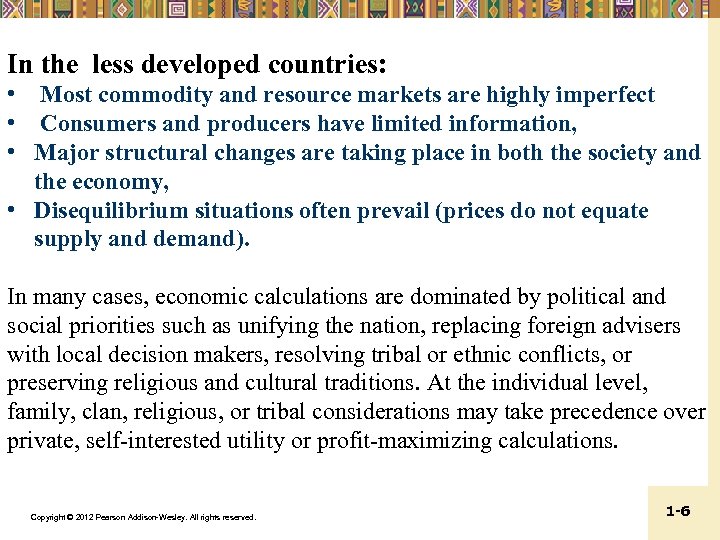 In the  less developed countries:
•  Most commodity and resource markets are highly imperfect
•  Consumers and producers have limited information,
• Major structural changes are taking place in both the society and the economy,
• Disequilibrium situations often prevail (prices do not equate supply and demand).

In many cases, economic calculations are dominated by political and social priorities such as unifying the nation, replacing foreign advisers with local decision makers, resolving tribal or ethnic conflicts, or preserving religious and cultural traditions. At the individual level, family, clan, religious, or tribal considerations may take precedence over private, self-interested utility or profit-maximizing calculations.

Copyright © 2012 Pearson Addison-Wesley. All rights reserved.

1-6